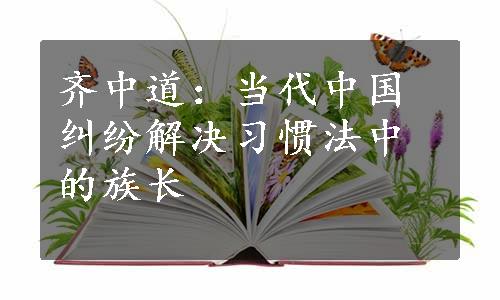 齐中道：当代中国纠纷解决习惯法中的族长